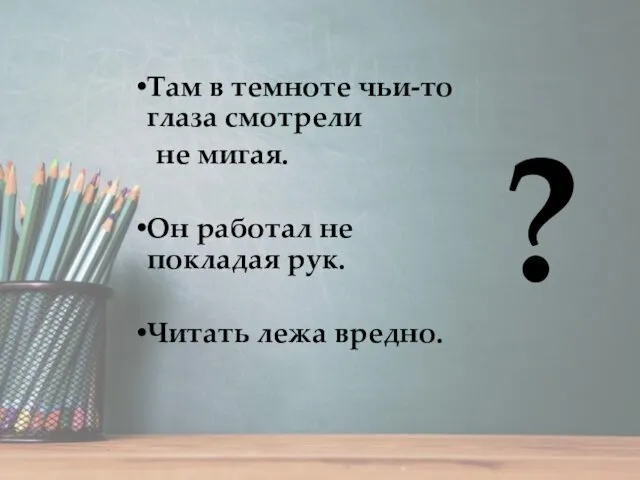 •Там в темноте чьи-то глаза смотрели не мигая.

•Он работал не покладая рук.

•Читать лежа вредно.

?